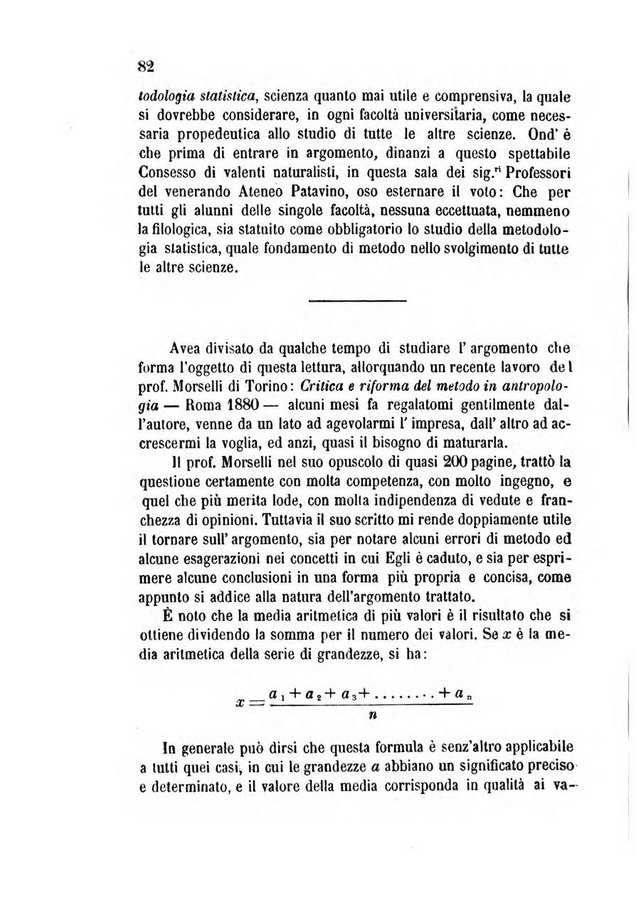 82

todologia statistica, scienza quanto mai utile e comprensiva, la quale si dovrebbe considerare, in ogni facoltà universitaria, come necessaria propedeutica allo studio di tutte le altre scienze. Ond' è che prima di entrare in argomento, dinanzi a questo spettabile Consesso di valenti naturalisti, in questa sala dei sig.$^{ri}$ Professori del venerando Ateneo Patavino, oso esternare il voto: Che per tutti gli alunni delle singole facoltà, nessuna eccettuata, nemmeno la filologica, sia statuito come obbligatorio lo studio della metodologia statistica, quale fondamento di metodo nello svolgimento di tutte le altre scienze.

Avea divisato da qualche tempo di studiare l' argomento che forma l'oggetto di questa lettura, allorquando un recente lavoro del prof. Morselli di Torino: Critica e riforma del metodo in antropologia — Roma 1880 — alcuni mesi fa regalatomi gentilmente dall'autore, venne da un lato ad agevolarmi l' impresa, dall' altro ad accrescermi la voglia, ed anzi, quasi il bisogno di maturarla.

Il prof. Morselli nel suo opuscolo di quasi 200 pagine, trattò la questione certamente con molta competenza, con molto ingegno, e quel che più merita lode, con molta indipendenza di vedute e franchezza di opinioni. Tuttavia il suo scritto mi rende doppiamente utile il tornare sull' argomento, sia per notare alcuni errori di metodo ed alcune esagerazioni nei concetti in cui Egli è caduto, e sia per esprimere alcune conclusioni in una forma più propria e concisa, come appunto si addice alla natura dell'argomento trattato.

È noto che la media aritmetica di più valori è il risultato che si ottiene dividendo la somma per il numero dei valori. Se $x$ è la media aritmetica della serie di grandezze, si ha:

$x = \frac{a_1 + a_2 + a_3 + \ldots\ldots + a_n}{n}$

In generale può dirsi che questa formula è senz'altro applicabile a tutti quei casi, in cui le grandezze $a$ abbiano un significato preciso e determinato, e il valore della media corrisponda in qualità ai va-